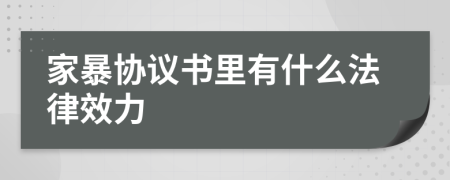 家暴协议书里有什么法律效力